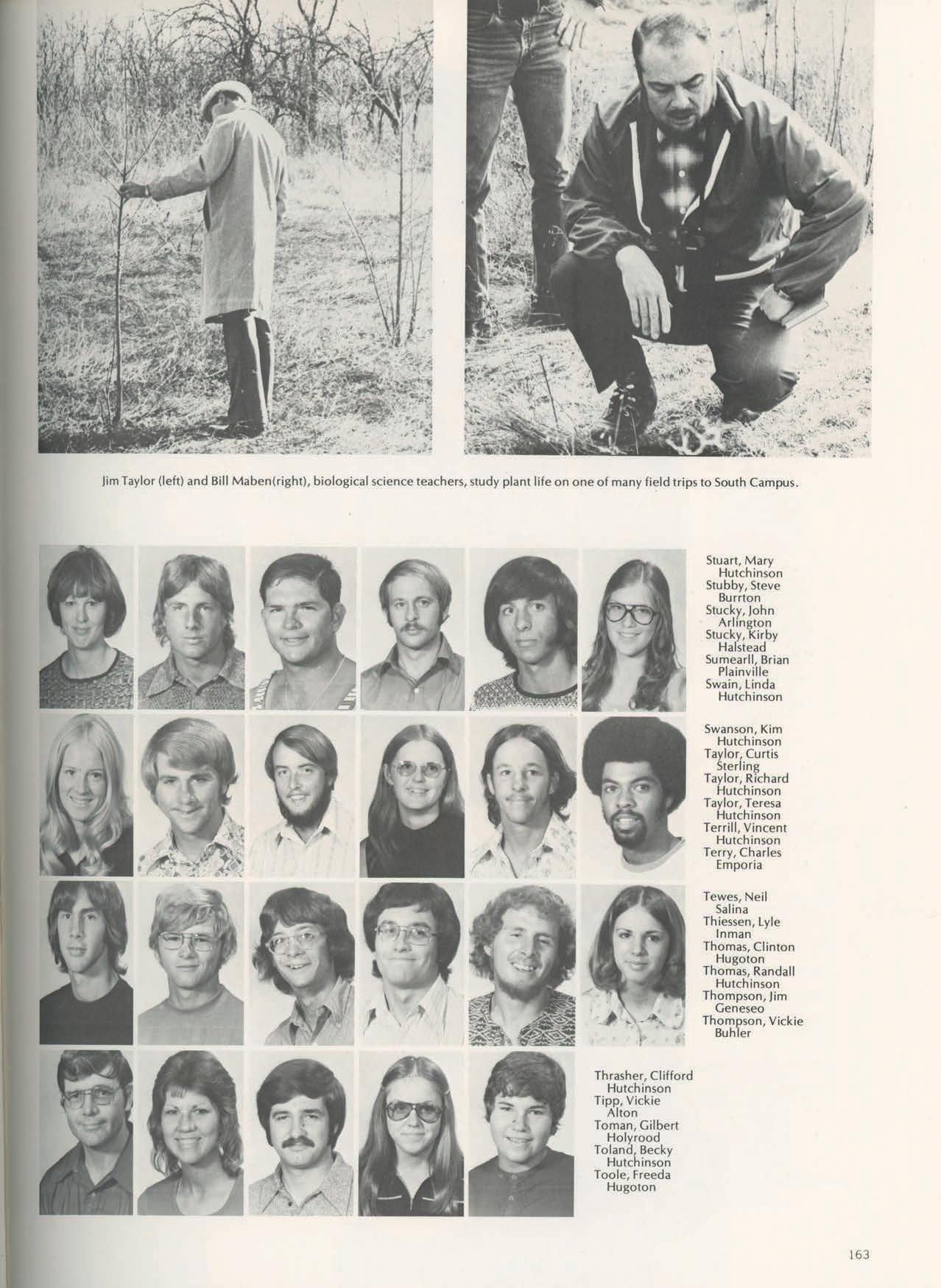 Jim Taylor (left) and Bill Maben(right), biological science teachers, study plant life on one of many field trips to South Campus.

Stuart, Mary
Hutchinson
Stubby, Steve
Burrton
Stucky, John
Arlington
Stucky, Kirby
Halstead
Sumearll, Brian
Plainville
Swain, Linda
Hutchinson

Swanson, Kim
Hutchinson
Taylor, Curtis
Sterling
Taylor, Richard
Hutchinson
Taylor, Teresa
Hutchinson
Terrill, Vincent
Hutchinson
Terry, Charles
Emporia

Tewes, Neil
Salina
Thiessen, Lyle
Inman
Thomas, Clinton
Hugoton
Thomas, Randall
Hutchinson
Thompson, Jim
Geneseo
Thompson, Vickie
Buhler

Thrasher, Clifford
Hutchinson
Tipp, Vickie
Alton
Toman, Gilbert
Holyrood
Toland, Becky
Hutchinson
Toole, Freeda
Hugoton

163